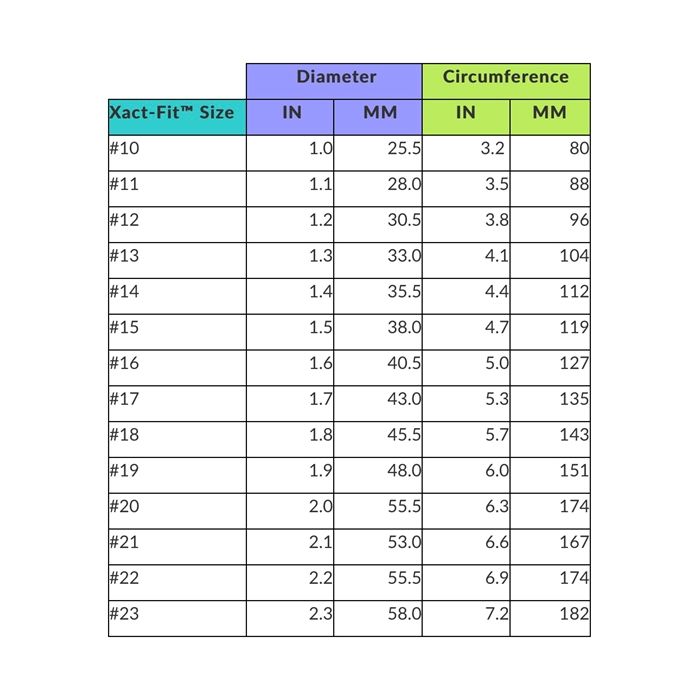 | | Diameter | | Circumference | |
|---|---|---|---|---|
| Xact-Fit™ Size | IN | MM | IN | MM |
| #10 | 1.0 | 25.5 | 3.2 | 80 |
| #11 | 1.1 | 28.0 | 3.5 | 88 |
| #12 | 1.2 | 30.5 | 3.8 | 96 |
| #13 | 1.3 | 33.0 | 4.1 | 104 |
| #14 | 1.4 | 35.5 | 4.4 | 112 |
| #15 | 1.5 | 38.0 | 4.7 | 119 |
| #16 | 1.6 | 40.5 | 5.0 | 127 |
| #17 | 1.7 | 43.0 | 5.3 | 135 |
| #18 | 1.8 | 45.5 | 5.7 | 143 |
| #19 | 1.9 | 48.0 | 6.0 | 151 |
| #20 | 2.0 | 55.5 | 6.3 | 174 |
| #21 | 2.1 | 53.0 | 6.6 | 167 |
| #22 | 2.2 | 55.5 | 6.9 | 174 |
| #23 | 2.3 | 58.0 | 7.2 | 182 |